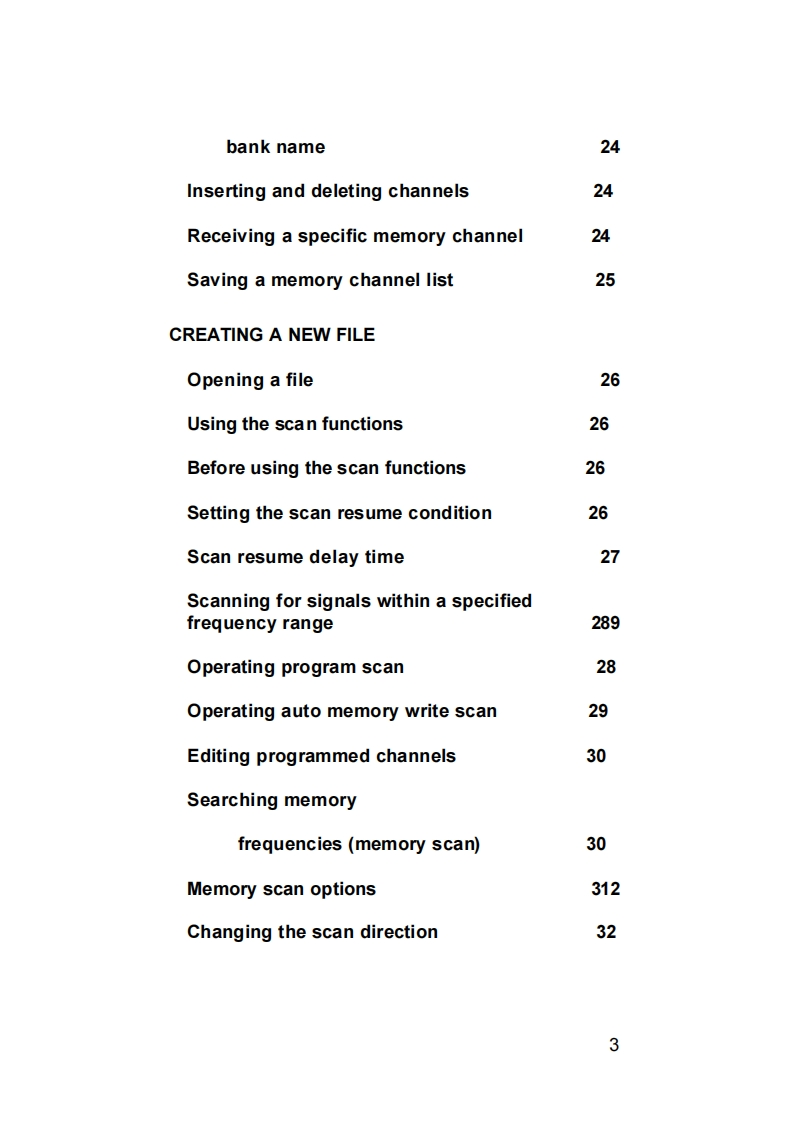 bank name 24

Inserting and deleting channels 24

Receiving a specific memory channel 24

Saving a memory channel list 25

CREATING A NEW FILE

Opening a file 26

Using the scan functions 26

Before using the scan functions 26

Setting the scan resume condition 26

Scan resume delay time 27

Scanning for signals within a specified frequency range 289

Operating program scan 28

Operating auto memory write scan 29

Editing programmed channels 30

Searching memory

frequencies (memory scan) 30

Memory scan options 312

Changing the scan direction 32

3